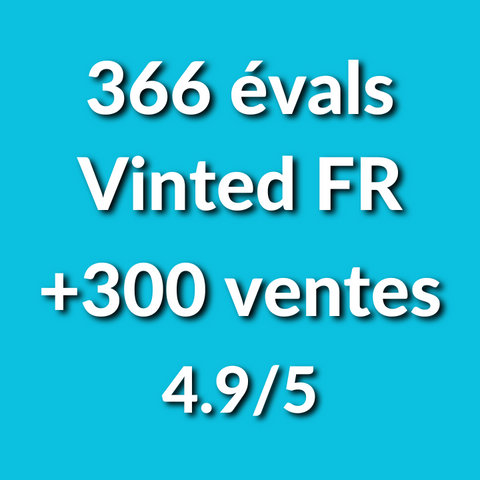 366 évals
Vinted FR
+300 ventes
4.9/5